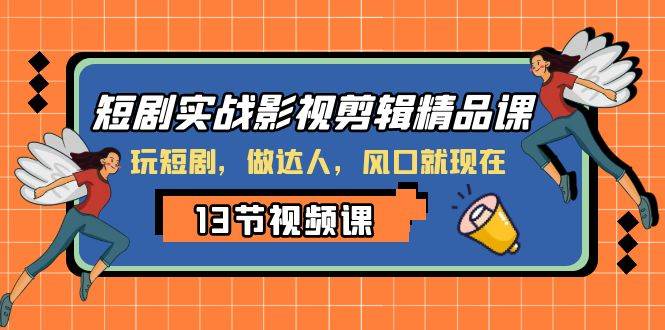 短剧实战影视剪辑精品课

玩短剧，做达人，风口就现在

13节视频课